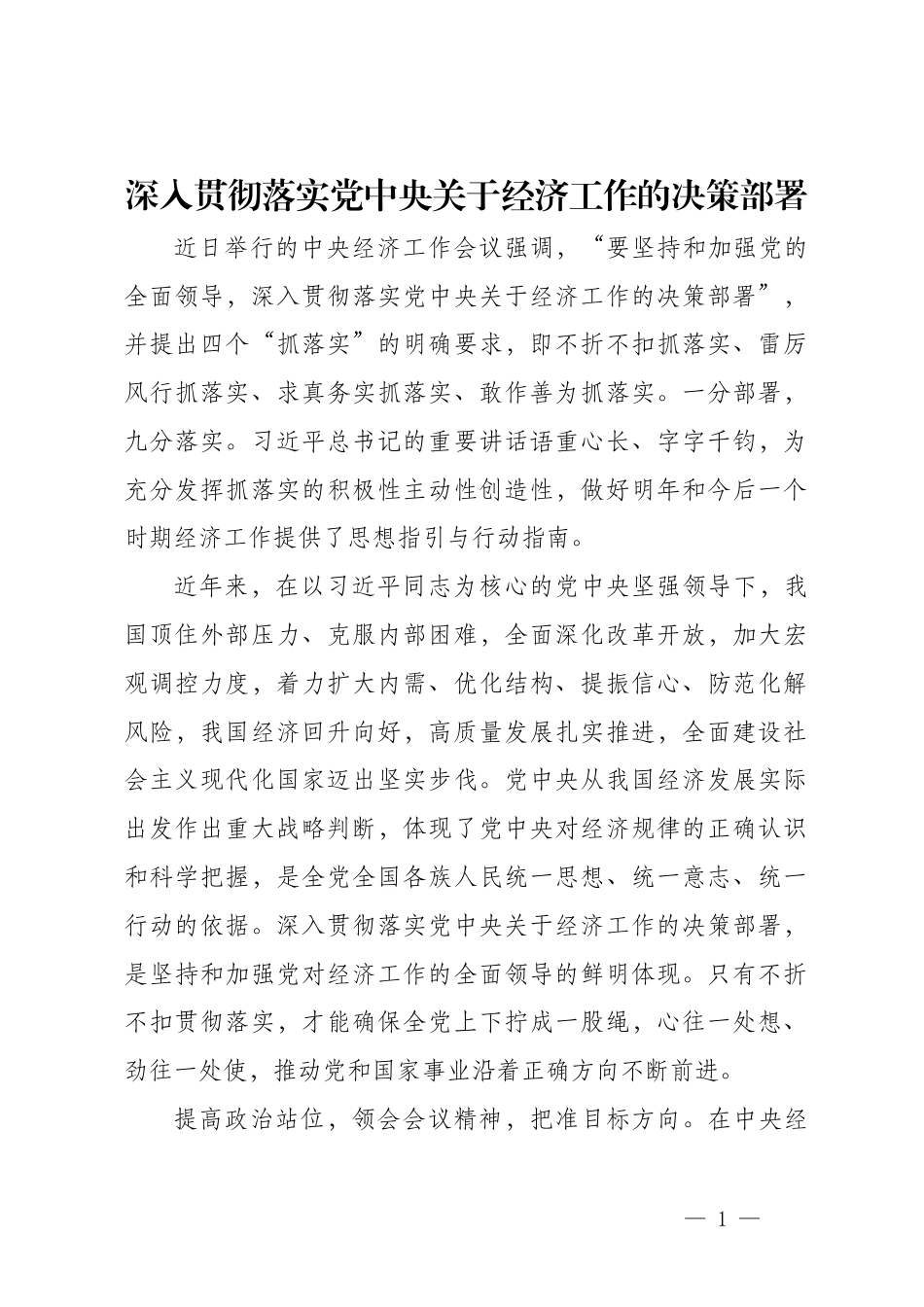 深入贯彻落实党中央关于经济工作的决策部署

近日举行的中央经济工作会议强调，“要坚持和加强党的全面领导，深入贯彻落实党中央关于经济工作的决策部署”，并提出四个“抓落实”的明确要求，即不折不扣抓落实、雷厉风行抓落实、求真务实抓落实、敢作善为抓落实。一分部署，九分落实。习近平总书记的重要讲话语重心长、字字千钧，为充分发挥抓落实的积极性主动性创造性，做好明年和今后一个时期经济工作提供了思想指引与行动指南。

近年来，在以习近平同志为核心的党中央坚强领导下，我国顶住外部压力、克服内部困难，全面深化改革开放，加大宏观调控力度，着力扩大内需、优化结构、提振信心、防范化解风险，我国经济回升向好，高质量发展扎实推进，全面建设社会主义现代化国家迈出坚实步伐。党中央从我国经济发展实际出发作出重大战略判断，体现了党中央对经济规律的正确认识和科学把握，是全党全国各族人民统一思想、统一意志、统一行动的依据。深入贯彻落实党中央关于经济工作的决策部署，是坚持和加强党对经济工作的全面领导的鲜明体现。只有不折不扣贯彻落实，才能确保全党上下拧成一股绳，心往一处想、劲往一处使，推动党和国家事业沿着正确方向不断前进。

提高政治站位，领会会议精神，把准目标方向。在中央经

— 1 —